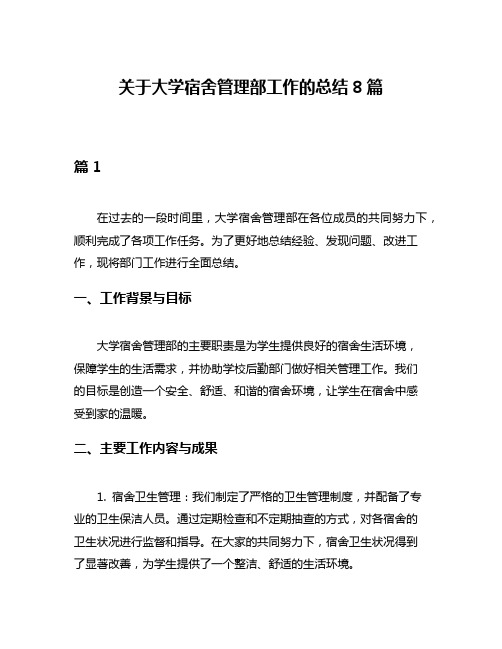 关于大学宿舍管理部工作的总结 8 篇

篇 1

在过去的一段时间里，大学宿舍管理部在各位成员的共同努力下，顺利完成了各项工作任务。为了更好地总结经验、发现问题、改进工作，现将部门工作进行全面总结。

一、工作背景与目标

大学宿舍管理部的主要职责是为学生提供良好的宿舍生活环境，保障学生的生活需求，并协助学校后勤部门做好相关管理工作。我们的目标是创造一个安全、舒适、和谐的宿舍环境，让学生在宿舍中感受到家的温暖。

二、主要工作内容与成果

1. 宿舍卫生管理：我们制定了严格的卫生管理制度，并配备了专业的卫生保洁人员。通过定期检查和不定期抽查的方式，对各宿舍的卫生状况进行监督和指导。在大家的共同努力下，宿舍卫生状况得到了显著改善，为学生提供了一个整洁、舒适的生活环境。